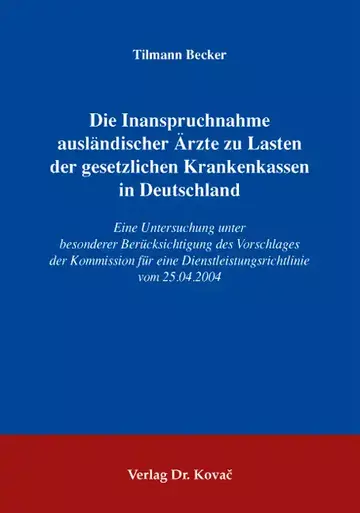 Tilmann Becker

Die Inanspruchnahme ausländischer Ärzte zu Lasten der gesetzlichen Krankenkassen in Deutschland

Eine Untersuchung unter besonderer Berücksichtigung des Vorschlages der Kommission für eine Dienstleistungsrichtlinie vom 25.04.2004

Verlag Dr. Kovač